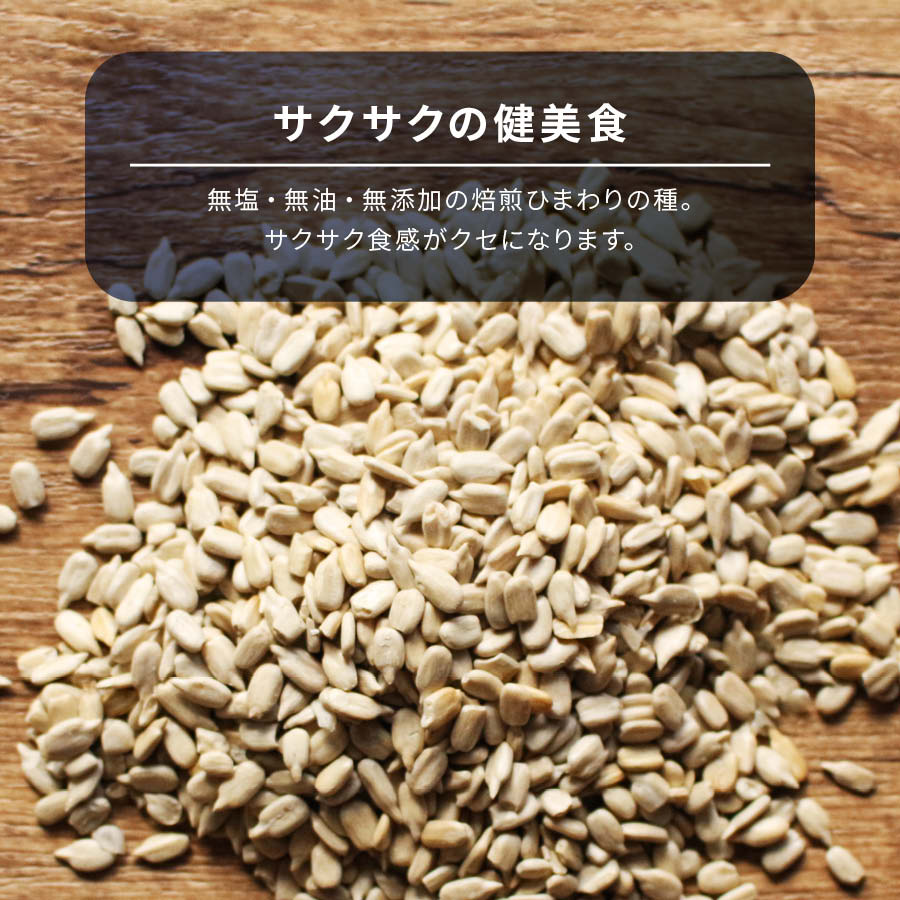 サクサクの健美食

無塩・無油・無添加の焙煎ひまわりの種。
サクサク食感がクセになります。